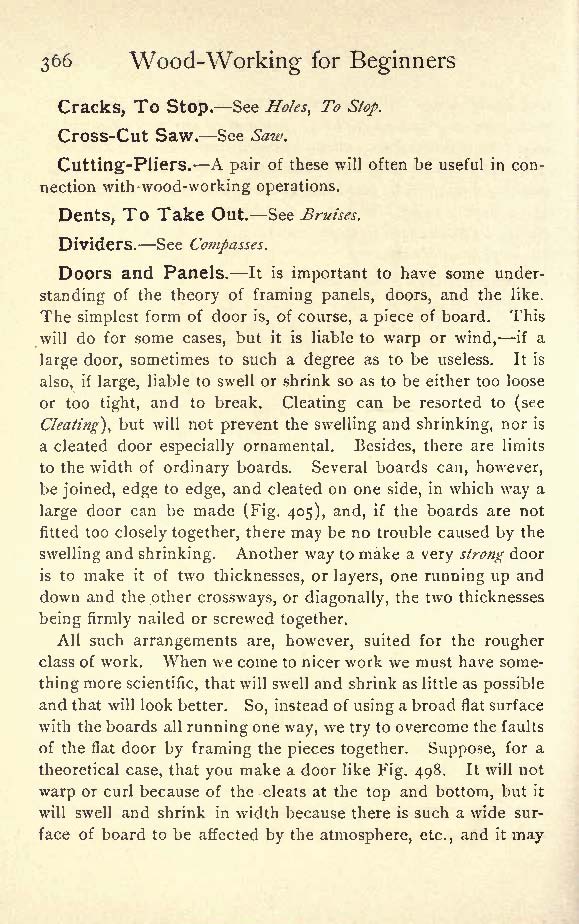 366 Wood-Working for Beginners

Cracks, To Stop.—See Holes, To Stop.

Cross-Cut Saw.—See Saw.

Cutting-Pliers.—A pair of these will often be useful in connection with wood-working operations.

Dents, To Take Out.—See Bruises.

Dividers.—See Compasses.

Doors and Panels.—It is important to have some understanding of the theory of framing panels, doors, and the like. The simplest form of door is, of course, a piece of board. This will do for some cases, but it is liable to warp or wind,—if a large door, sometimes to such a degree as to be useless. It is also, if large, liable to swell or shrink so as to be either too loose or too tight, and to break. Cleating can be resorted to (see Cleating), but will not prevent the swelling and shrinking, nor is a cleated door especially ornamental. Besides, there are limits to the width of ordinary boards. Several boards can, however, be joined, edge to edge, and cleated on one side, in which way a large door can be made (Fig. 405), and, if the boards are not fitted too closely together, there may be no trouble caused by the swelling and shrinking. Another way to make a very strong door is to make it of two thicknesses, or layers, one running up and down and the other crossways, or diagonally, the two thicknesses being firmly nailed or screwed together.

All such arrangements are, however, suited for the rougher class of work. When we come to nicer work we must have something more scientific, that will swell and shrink as little as possible and that will look better. So, instead of using a broad flat surface with the boards all running one way, we try to overcome the faults of the flat door by framing the pieces together. Suppose, for a theoretical case, that you make a door like Fig. 498. It will not warp or curl because of the cleats at the top and bottom, but it will swell and shrink in width because there is such a wide surface of board to be affected by the atmosphere, etc., and it may